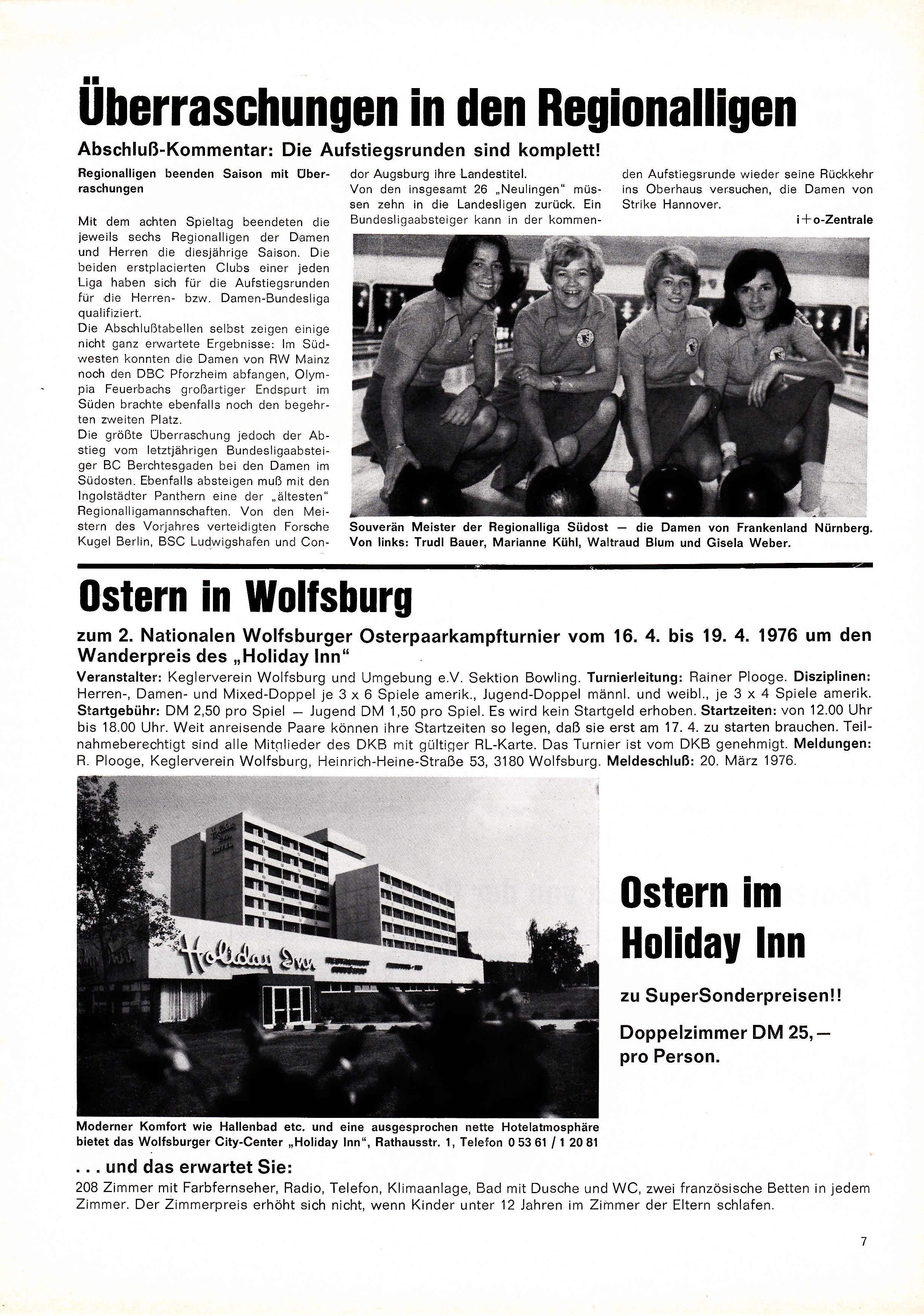 Überraschungen in den Regionalligen

Abschluß-Kommentar: Die Aufstiegsrunden sind komplett!

Regionalligen beenden Saison mit Überraschungen

Mit dem achten Spieltag beendeten die jeweils sechs Regionalligen der Damen und Herren die diesjährige Saison. Die beiden erstplacierten Clubs einer jeden Liga haben sich für die Aufstiegsrunden für die Herren- bzw. Damen-Bundesliga qualifiziert.
Die Abschlußtabellen selbst zeigen einige nicht ganz erwartete Ergebnisse: Im Südwesten konnten die Damen von RW Mainz noch den DBC Pforzheim abfangen, Olympia Feuerbachs großartiger Endspurt im Süden brachte ebenfalls noch den begehrten zweiten Platz.
Die größte Überraschung jedoch der Abstieg vom letztjährigen Bundesligaabsteiger BC Berchtesgaden bei den Damen im Südosten. Ebenfalls absteigen muß mit den Ingolstädter Panthern eine der „ältesten" Regionalligamannschaften. Von den Meistern des Vorjahres verteidigten Forsche Kugel Berlin, BSC Ludwigshafen und Condor Augsburg ihre Landestitel.
Von den insgesamt 26 „Neulingen" müssen zehn in die Landesligen zurück. Ein Bundesligaabsteiger kann in der kommenden Aufstiegsrunde wieder seine Rückkehr ins Oberhaus versuchen, die Damen von Strike Hannover.

i+o-Zentrale

Souverän Meister der Regionalliga Südost — die Damen von Frankenland Nürnberg. Von links: Trudl Bauer, Marianne Kühl, Waltraud Blum und Gisela Weber.

Ostern in Wolfsburg

zum 2. Nationalen Wolfsburger Osterpaarkampfturnier vom 16. 4. bis 19. 4. 1976 um den Wanderpreis des „Holiday Inn"

Veranstalter: Keglerverein Wolfsburg und Umgebung e.V. Sektion Bowling. Turnierleitung: Rainer Plooge. Disziplinen: Herren-, Damen- und Mixed-Doppel je 3 x 6 Spiele amerik., Jugend-Doppel männl. und weibl., je 3 x 4 Spiele amerik. Startgebühr: DM 2,50 pro Spiel — Jugend DM 1,50 pro Spiel. Es wird kein Startgeld erhoben. Startzeiten: von 12.00 Uhr bis 18.00 Uhr. Weit anreisende Paare können ihre Startzeiten so legen, daß sie erst am 17. 4. zu starten brauchen. Teilnahmeberechtigt sind alle Mitglieder des DKB mit gültiger RL-Karte. Das Turnier ist vom DKB genehmigt. Meldungen: R. Plooge, Keglerverein Wolfsburg, Heinrich-Heine-Straße 53, 3180 Wolfsburg. Meldeschluß: 20. März 1976.

Holiday Inn

Ostern im Holiday Inn

zu SuperSonderpreisen!!

Doppelzimmer DM 25,— pro Person.

Moderner Komfort wie Hallenbad etc. und eine ausgesprochen nette Hotelatmosphäre bietet das Wolfsburger City-Center „Holiday Inn", Rathausstr. 1, Telefon 0 53 61 / 1 20 81

. . . und das erwartet Sie:
208 Zimmer mit Farbfernseher, Radio, Telefon, Klimaanlage, Bad mit Dusche und WC, zwei französische Betten in jedem Zimmer. Der Zimmerpreis erhöht sich nicht, wenn Kinder unter 12 Jahren im Zimmer der Eltern schlafen.

7